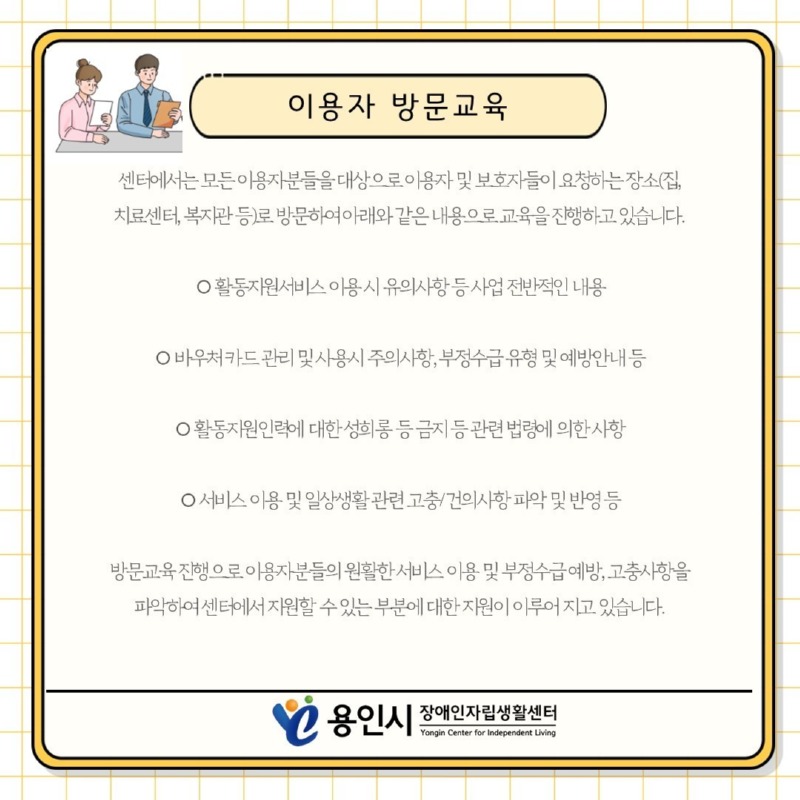 이용자 방문교육

센터에서는 모든 이용자분들을 대상으로 이용자 및 보호자들이 요청하는 장소(집, 치료센터, 복지관 등)로 방문하여 아래와 같은 내용으로 교육을 진행하고 있습니다.

○ 활동지원서비스 이용 시 유의사항 등 사업 전반적인 내용

○ 바우처카드 관리 및 사용시 주의사항, 부정수급 유형 및 예방안내 등

○ 활동지원인력에 대한 성희롱 등 금지 등 관련 법령에 의한 사항

○ 서비스 이용 및 일상생활 관련 고충/건의사항 파악 및 반영 등

방문교육 진행으로 이용자분들의 원활한 서비스 이용 및 부정수급 예방, 고충사항을 파악하여 센터에서 지원할 수 있는 부분에 대한 지원이 이루어 지고 있습니다.

용인시 장애인자립생활센터
Yongin Center for Independent Living